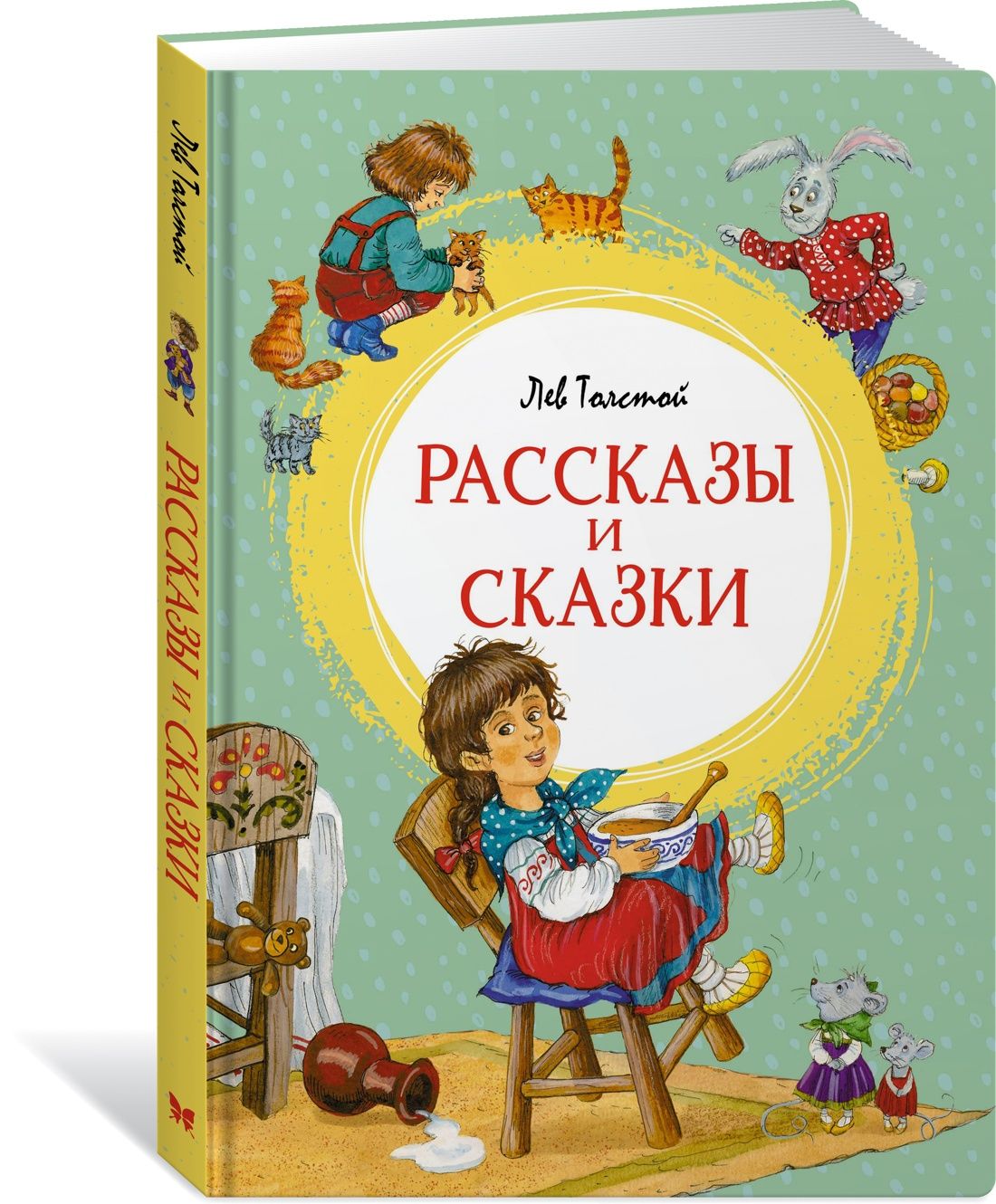 Лев Толстой

РАССКАЗЫ
И
СКАЗКИ

Лев Толстой

РАССКАЗЫ И СКАЗКИ